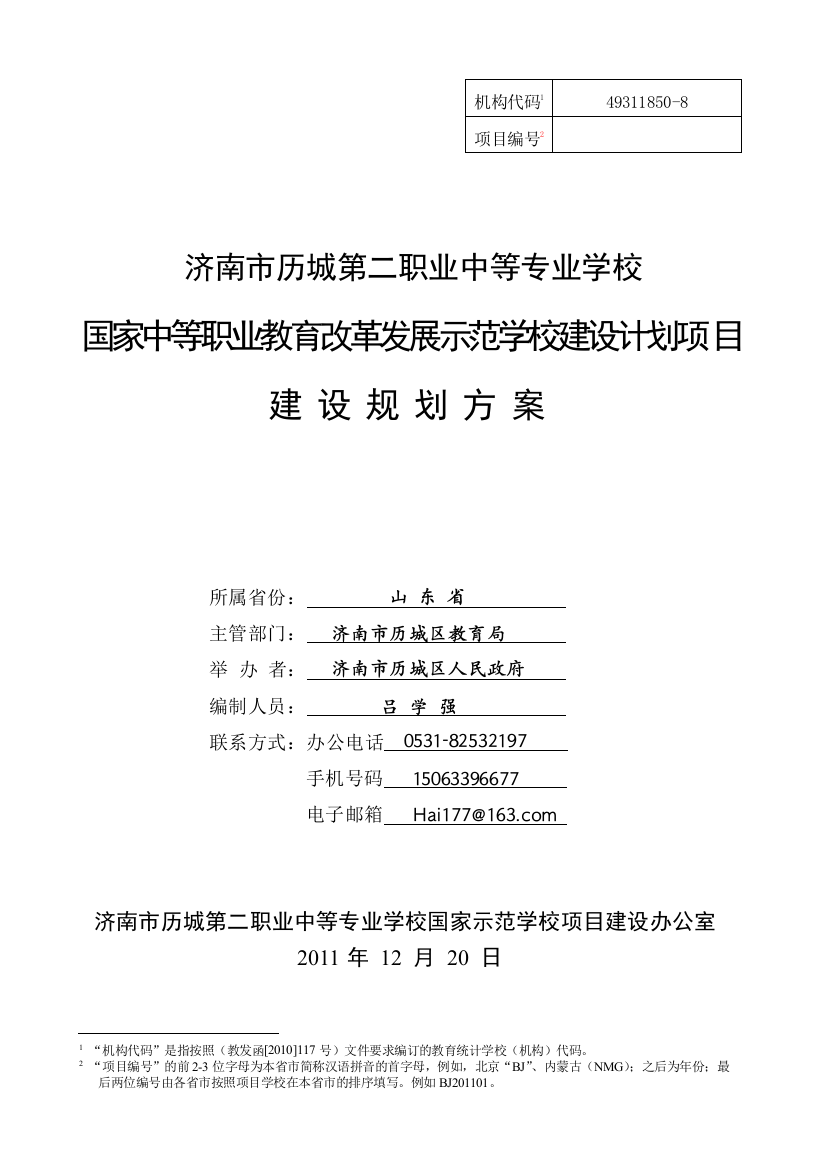 | 机构代码$^1$ | 49311850-8 |
|---|---|
| 项目编号$^2$ | |

济南市历城第二职业中等专业学校

国家中等职业教育改革发展示范学校建设计划项目

建 设 规 划 方 案

所属省份： 山 东 省

主管部门： 济南市历城区教育局

举 办 者： 济南市历城区人民政府

编制人员： 吕 学 强

联系方式：办公电话 0531-82532197

手机号码 15063396677

电子邮箱 Hai177@163.com

济南市历城第二职业中等专业学校国家示范学校项目建设办公室

2011 年 12 月 20 日

$^1$ “机构代码”是指按照（教发函[2010]117 号）文件要求编订的教育统计学校（机构）代码。

$^2$ “项目编号”的前 2-3 位字母为本省市简称汉语拼音的首字母，例如，北京“BJ”、内蒙古（NMG）；之后为年份；最后两位编号由各省市按照项目学校在本省市的排序填写。例如 BJ201101。